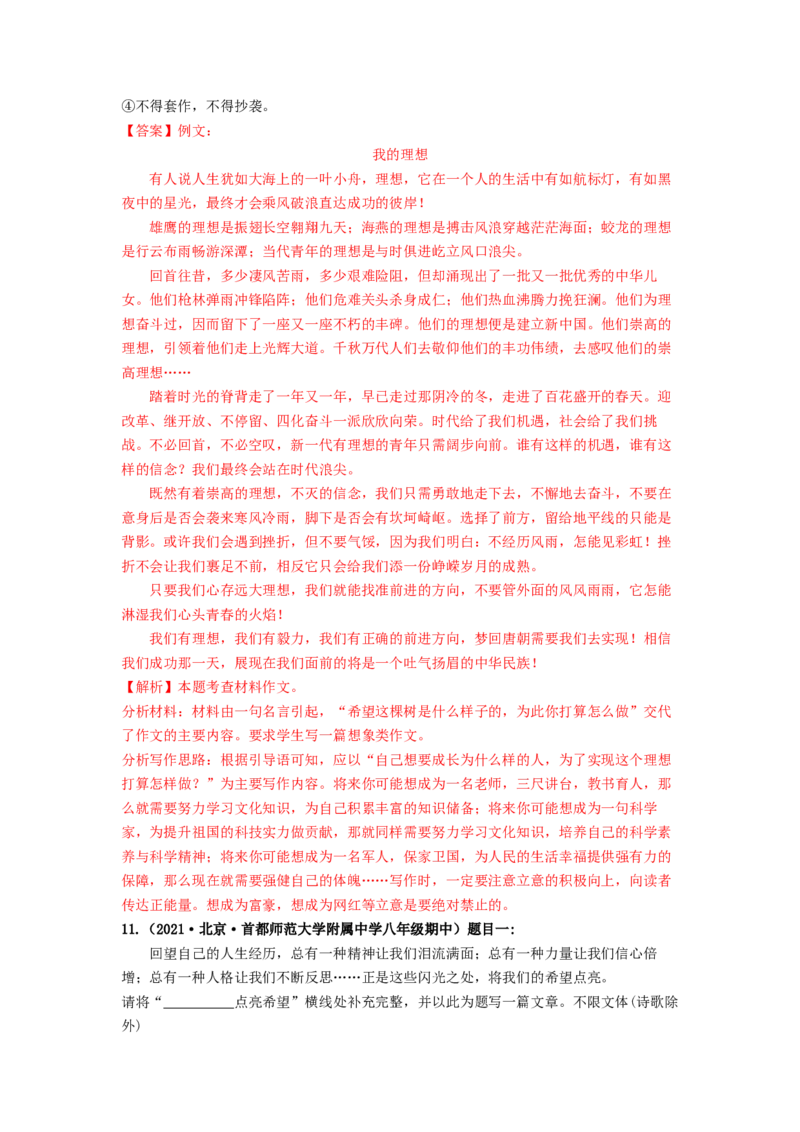 ④不得套作，不得抄袭。

【答案】例文：

我的理想

有人说人生犹如大海上的一叶小舟，理想，它在一个人的生活中有如航标灯，有如黑夜中的星光，最终才会乘风破浪直达成功的彼岸！

雄鹰的理想是振翅长空翱翔九天；海燕的理想是搏击风浪穿越茫茫海面；蛟龙的理想是行云布雨畅游深潭；当代青年的理想是与时俱进屹立风口浪尖。

回首往昔，多少凄风苦雨，多少艰难险阻，但却涌现出了一批又一批优秀的中华儿女。他们枪林弹雨冲锋陷阵；他们危难关头杀身成仁；他们热血沸腾力挽狂澜。他们为理想奋斗过，因而留下了一座又一座不朽的丰碑。他们的理想便是建立新中国。他们崇高的理想，引领着他们走上光辉大道。千秋万代人们去敬仰他们的丰功伟绩，去感叹他们的崇高理想……

踏着时光的脊背走了一年又一年，早已走过那阴冷的冬，走进了百花盛开的春天。迎改革、继开放、不停留、四化奋斗一派欣欣向荣。时代给了我们机遇，社会给了我们挑战。不必回首，不必空叹，新一代有理想的青年只需阔步向前。谁有这样的机遇，谁有这样的信念？我们最终会站在时代浪尖。

既然有着崇高的理想，不灭的信念，我们只需勇敢地走下去，不懈地去奋斗，不要在意身后是否会袭来寒风冷雨，脚下是否会有坎坷崎岖。选择了前方，留给地平线的只能是背影。或许我们会遇到挫折，但不要气馁，因为我们明白：不经历风雨，怎能见彩虹！挫折不会让我们裹足不前，相反它只会给我们添一份峥嵘岁月的成熟。

只要我们心存远大理想，我们就能找准前进的方向，不要管外面的风风雨雨，它怎能淋湿我们心头青春的火焰！

我们有理想，我们有毅力，我们有正确的前进方向，梦回唐朝需要我们去实现！相信我们成功那一天，展现在我们面前的将是一个吐气扬眉的中华民族！

【解析】本题考查材料作文。

分析材料：材料由一句名言引起，“希望这棵树是什么样子的，为此你打算怎么做”交代了作文的主要内容。要求学生写一篇想象类作文。

分析写作思路：根据引导语可知，应以“自己想要成长为什么样的人，为了实现这个理想打算怎样做？”为主要写作内容。将来你可能想成为一名老师，三尺讲台，教书育人，那么就需要努力学习文化知识，为自己积累丰富的知识储备；将来你可能想成为一句科学家，为提升祖国的科技实力做贡献，那就同样需要努力学习文化知识，培养自己的科学素养与科学精神；将来你可能想成为一名军人，保家卫国，为人民的生活幸福提供强有力的保障，那么现在就需要强健自己的体魄……写作时，一定要注意立意的积极向上，向读者传达正能量。想成为富豪，想成为网红等立意是要绝对禁止的。

11.（2021·北京·首都师范大学附属中学八年级期中）题目一：

回望自己的人生经历，总有一种精神让我们泪流满面；总有一种力量让我们信心倍增；总有一种人格让我们不断反思……正是这些闪光之处，将我们的希望点亮。

请将“____点亮希望”横线处补充完整，并以此为题写一篇文章。不限文体（诗歌除外）